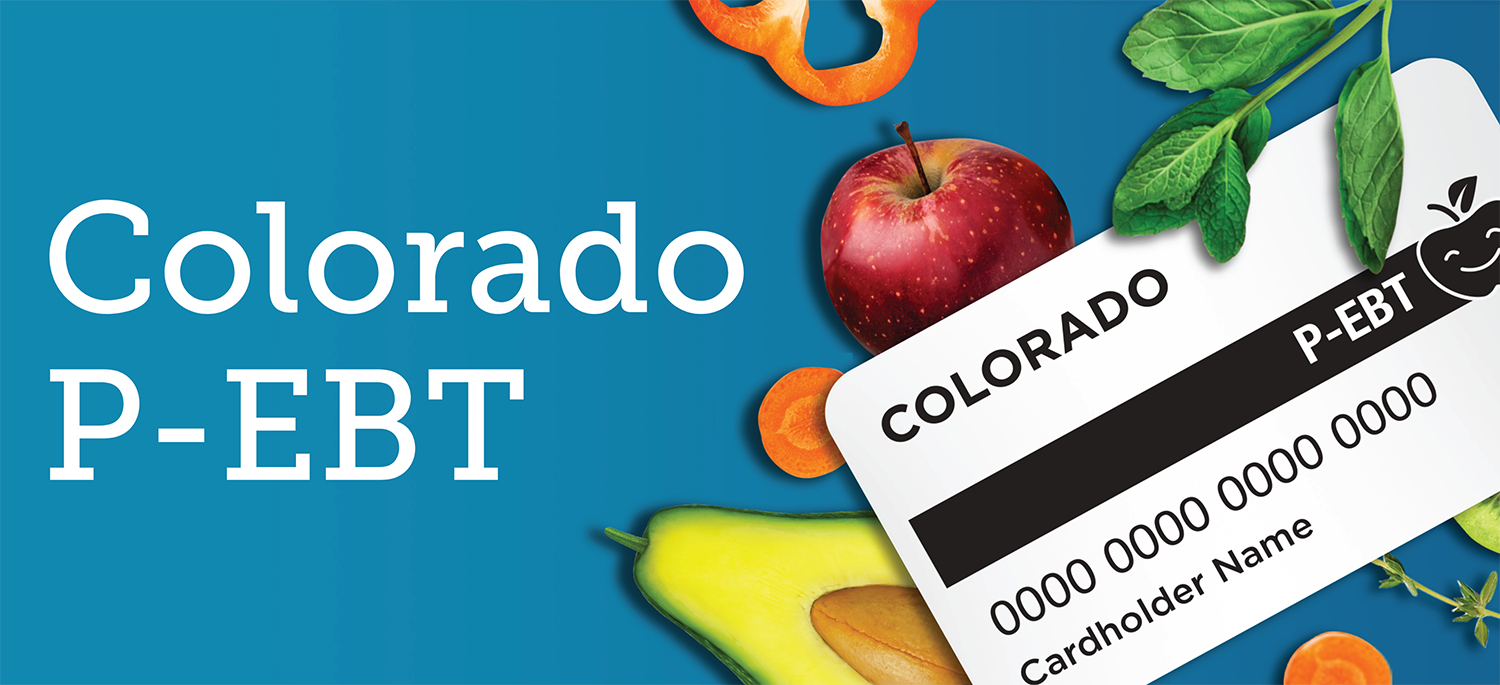 Colorado
P-EBT

COLORADO
P-EBT
0000 0000 0000 0000
Cardholder Name